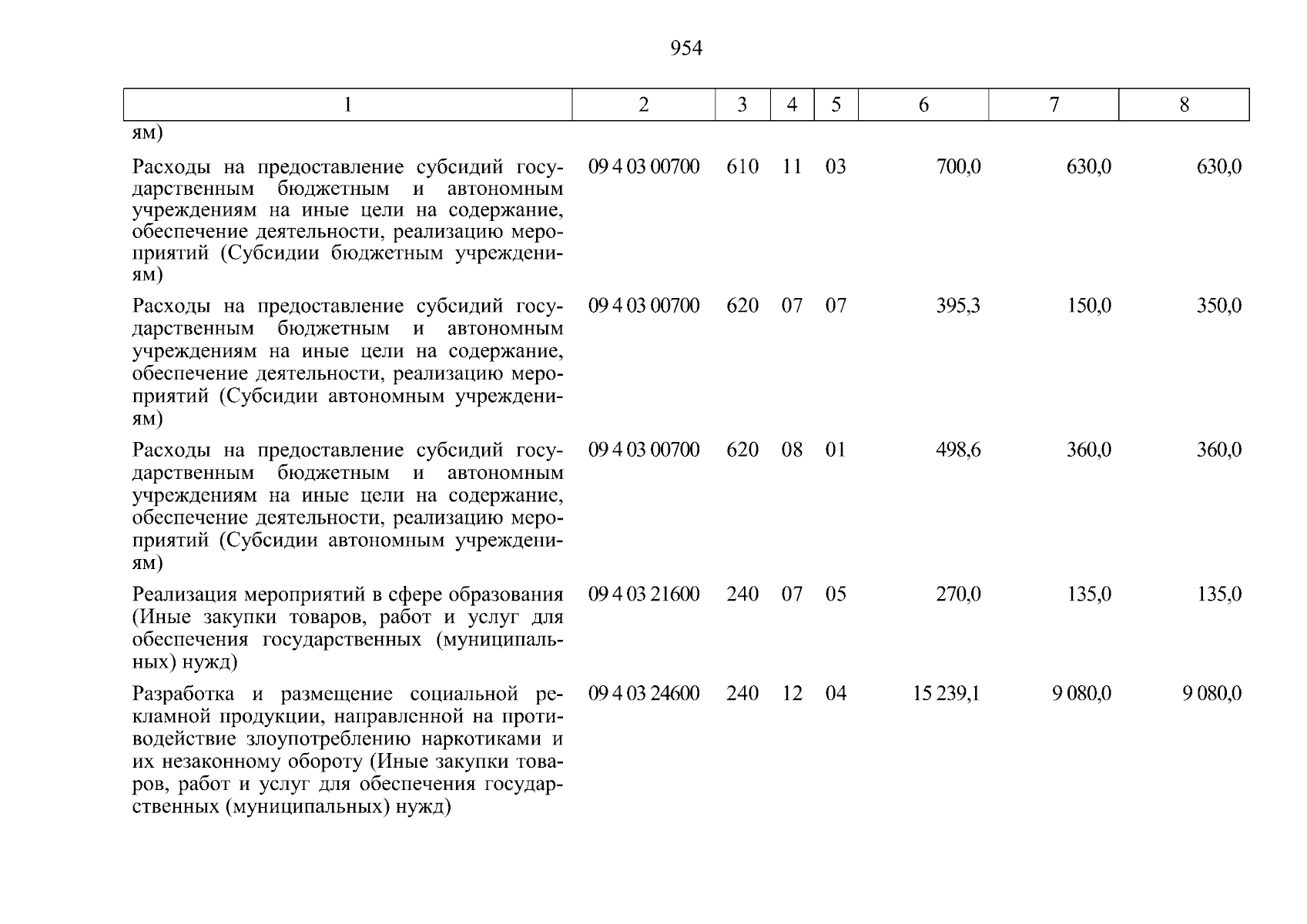 954

| 1 | 2 | 3 | 4 | 5 | 6 | 7 | 8 |
|---|---|---|---|---|---|---|---|
| ям) | | | | | | | |
| Расходы на предоставление субсидий государственным бюджетным и автономным учреждениям на иные цели на содержание, обеспечение деятельности, реализацию мероприятий (Субсидии бюджетным учреждениям) | 09 4 03 00700 | 610 | 11 | 03 | 700,0 | 630,0 | 630,0 |
| Расходы на предоставление субсидий государственным бюджетным и автономным учреждениям на иные цели на содержание, обеспечение деятельности, реализацию мероприятий (Субсидии автономным учреждениям) | 09 4 03 00700 | 620 | 07 | 07 | 395,3 | 150,0 | 350,0 |
| Расходы на предоставление субсидий государственным бюджетным и автономным учреждениям на иные цели на содержание, обеспечение деятельности, реализацию мероприятий (Субсидии автономным учреждениям) | 09 4 03 00700 | 620 | 08 | 01 | 498,6 | 360,0 | 360,0 |
| Реализация мероприятий в сфере образования (Иные закупки товаров, работ и услуг для обеспечения государственных (муниципальных) нужд) | 09 4 03 21600 | 240 | 07 | 05 | 270,0 | 135,0 | 135,0 |
| Разработка и размещение социальной рекламной продукции, направленной на противодействие злоупотреблению наркотиками и их незаконному обороту (Иные закупки товаров, работ и услуг для обеспечения государственных (муниципальных) нужд) | 09 4 03 24600 | 240 | 12 | 04 | 15 239,1 | 9 080,0 | 9 080,0 |